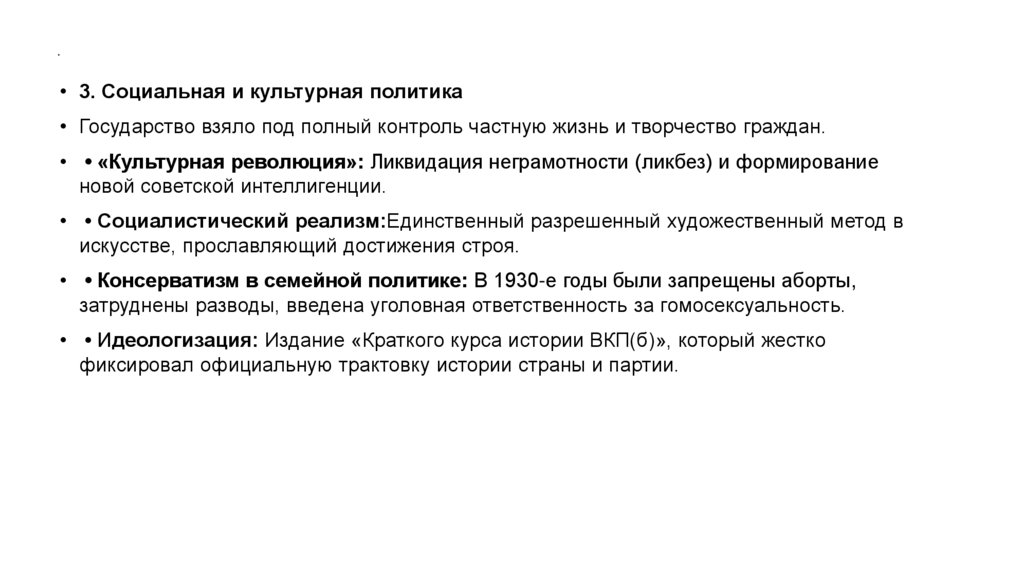 .

• 3. Социальная и культурная политика

• Государство взяло под полный контроль частную жизнь и творчество граждан.

• • «Культурная революция»: Ликвидация неграмотности (ликбез) и формирование новой советской интеллигенции.

• • Социалистический реализм:Единственный разрешенный художественный метод в искусстве, прославляющий достижения строя.

• • Консерватизм в семейной политике: В 1930-е годы были запрещены аборты, затруднены разводы, введена уголовная ответственность за гомосексуальность.

• • Идеологизация: Издание «Краткого курса истории ВКП(б)», который жестко фиксировал официальную трактовку истории страны и партии.